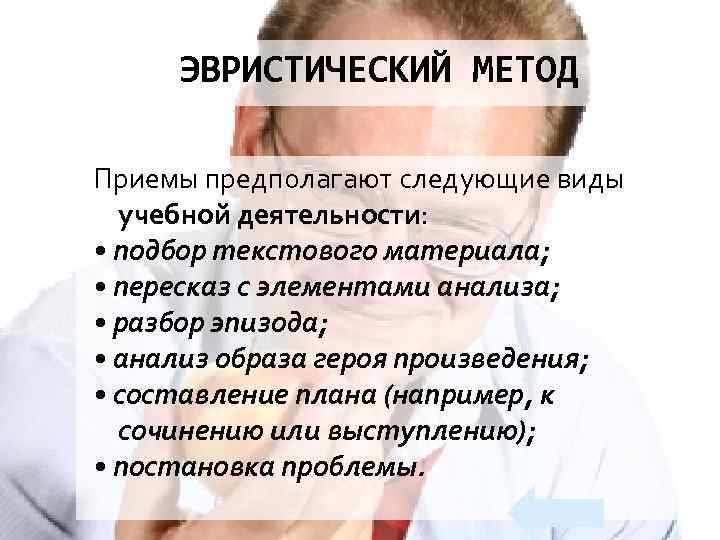 ЭВРИСТИЧЕСКИЙ МЕТОД

Приемы предполагают следующие виды учебной деятельности:
• подбор текстового материала;
• пересказ с элементами анализа;
• разбор эпизода;
• анализ образа героя произведения;
• составление плана (например, к сочинению или выступлению);
• постановка проблемы.